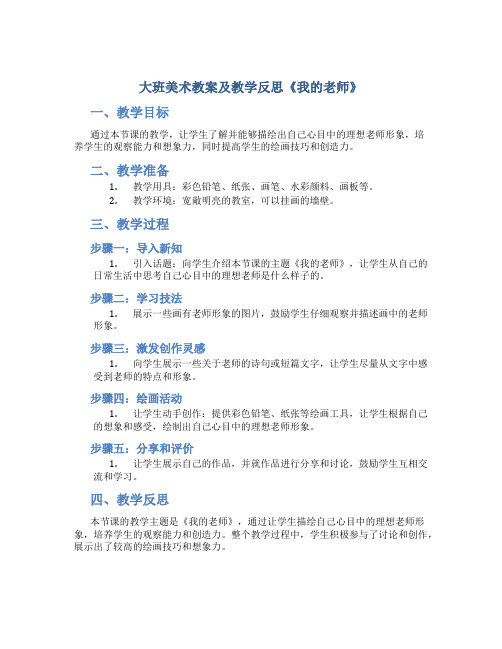 大班美术教案及教学反思《我的老师》

一、教学目标

通过本节课的教学，让学生了解并能够描绘出自己心目中的理想老师形象，培养学生的观察能力和想象力，同时提高学生的绘画技巧和创造力。

二、教学准备

1. 教学用具：彩色铅笔、纸张、画笔、水彩颜料、画板等。
2. 教学环境：宽敞明亮的教室，可以挂画的墙壁。

三、教学过程

步骤一：导入新知

1. 引入话题：向学生介绍本节课的主题《我的老师》，让学生从自己的日常生活中思考自己心目中的理想老师是什么样子的。

步骤二：学习技法

1. 展示一些画有老师形象的图片，鼓励学生仔细观察并描述画中的老师形象。

步骤三：激发创作灵感

1. 向学生展示一些关于老师的诗句或短篇文字，让学生尽量从文字中感受到老师的特点和形象。

步骤四：绘画活动

1. 让学生动手创作：提供彩色铅笔、纸张等绘画工具，让学生根据自己的想象和感受，绘制出自己心目中的理想老师形象。

步骤五：分享和评价

1. 让学生展示自己的作品，并就作品进行分享和讨论，鼓励学生互相交流和学习。

四、教学反思

本节课的教学主题是《我的老师》，通过让学生描绘自己心目中的理想老师形象，培养学生的观察能力和创造力。整个教学过程中，学生积极参与了讨论和创作，展示出了较高的绘画技巧和想象力。